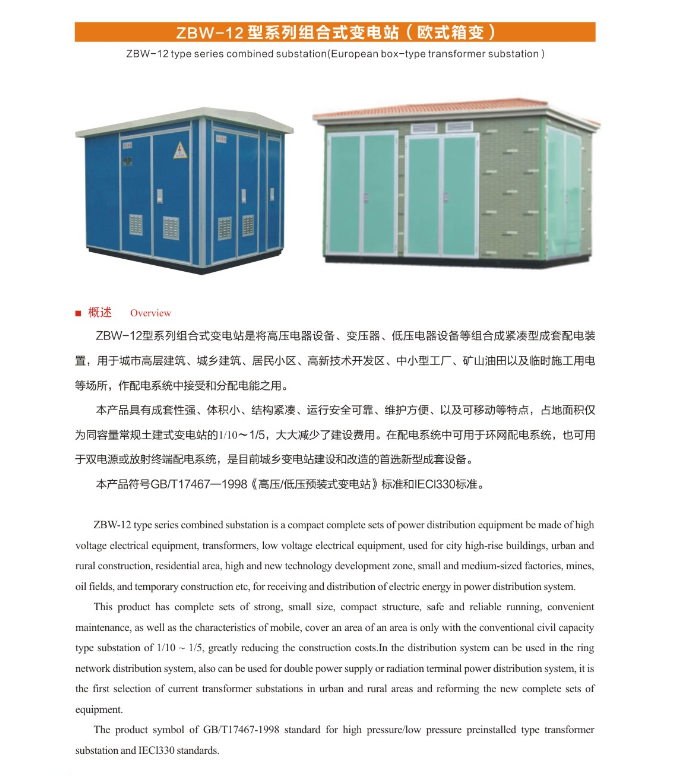 ZBW-12 型系列组合式变电站（欧式箱变）

ZBW-12 type series combined substation(European box-type transformer substation )

■ 概述 Overview

ZBW-12型系列组合式变电站是将高压电器设备、变压器、低压电器设备等组合成紧凑型成套配电装置，用于城市高层建筑、城乡建筑、居民小区、高新技术开发区、中小型工厂、矿山油田以及临时施工用电等场所，作配电系统中接受和分配电能之用。

本产品具有成套性强、体积小、结构紧凑、运行安全可靠、维护方便、以及可移动等特点，占地面积仅为同容量常规土建式变电站的1/10～1/5，大大减少了建设费用。在配电系统中可用于环网配电系统，也可用于双电源或放射终端配电系统，是目前城乡变电站建设和改造的首选新型成套设备。

本产品符号GB/T17467—1998《高压/低压预装式变电站》标准和IECl330标准。

ZBW-12 type series combined substation is a compact complete sets of power distribution equipment be made of high voltage electrical equipment, transformers, low voltage electrical equipment, used for city high-rise buildings, urban and rural construction, residential area, high and new technology development zone, small and medium-sized factories, mines, oil fields, and temporary construction etc, for receiving and distribution of electric energy in power distribution system.

This product has complete sets of strong, small size, compact structure, safe and reliable running, convenient maintenance, as well as the characteristics of mobile, cover an area of an area is only with the conventional civil capacity type substation of 1/10 ~ 1/5, greatly reducing the construction costs.In the distribution system can be used in the ring network distribution system, also can be used for double power supply or radiation terminal power distribution system, it is the first selection of current transformer substations in urban and rural areas and reforming the new complete sets of equipment.

The product symbol of GB/T17467-1998 standard for high pressure/low pressure preinstalled type transformer substation and IECl330 standards.